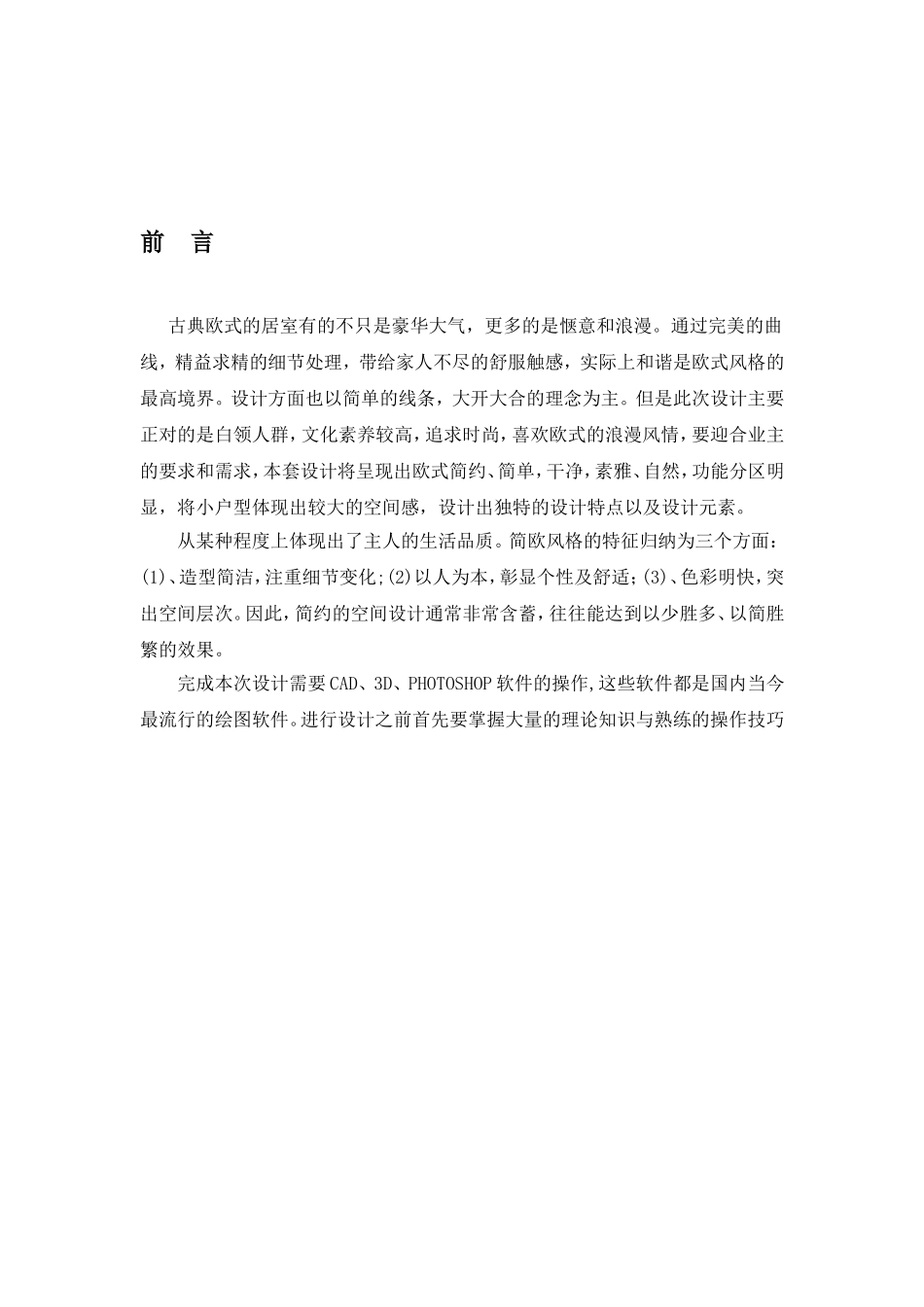 前　言

古典欧式的居室有的不只是豪华大气，更多的是惬意和浪漫。通过完美的曲线，精益求精的细节处理，带给家人不尽的舒服触感，实际上和谐是欧式风格的最高境界。设计方面也以简单的线条，大开大合的理念为主。但是此次设计主要正对的是白领人群，文化素养较高，追求时尚，喜欢欧式的浪漫风情，要迎合业主的要求和需求，本套设计将呈现出欧式简约、简单，干净，素雅、自然，功能分区明显，将小户型体现出较大的空间感，设计出独特的设计特点以及设计元素。

从某种程度上体现出了主人的生活品质。简欧风格的特征归纳为三个方面：(1)、造型简洁，注重细节变化;(2)以人为本，彰显个性及舒适;(3)、色彩明快，突出空间层次。因此，简约的空间设计通常非常含蓄，往往能达到以少胜多、以简胜繁的效果。

完成本次设计需要CAD、3D、PHOTOSHOP软件的操作,这些软件都是国内当今最流行的绘图软件。进行设计之前首先要掌握大量的理论知识与熟练的操作技巧